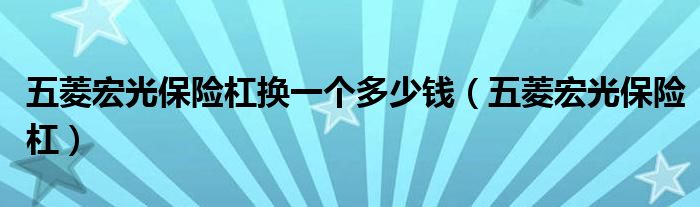 五菱宏光保险杠换一个多少钱（五菱宏光保险杠）